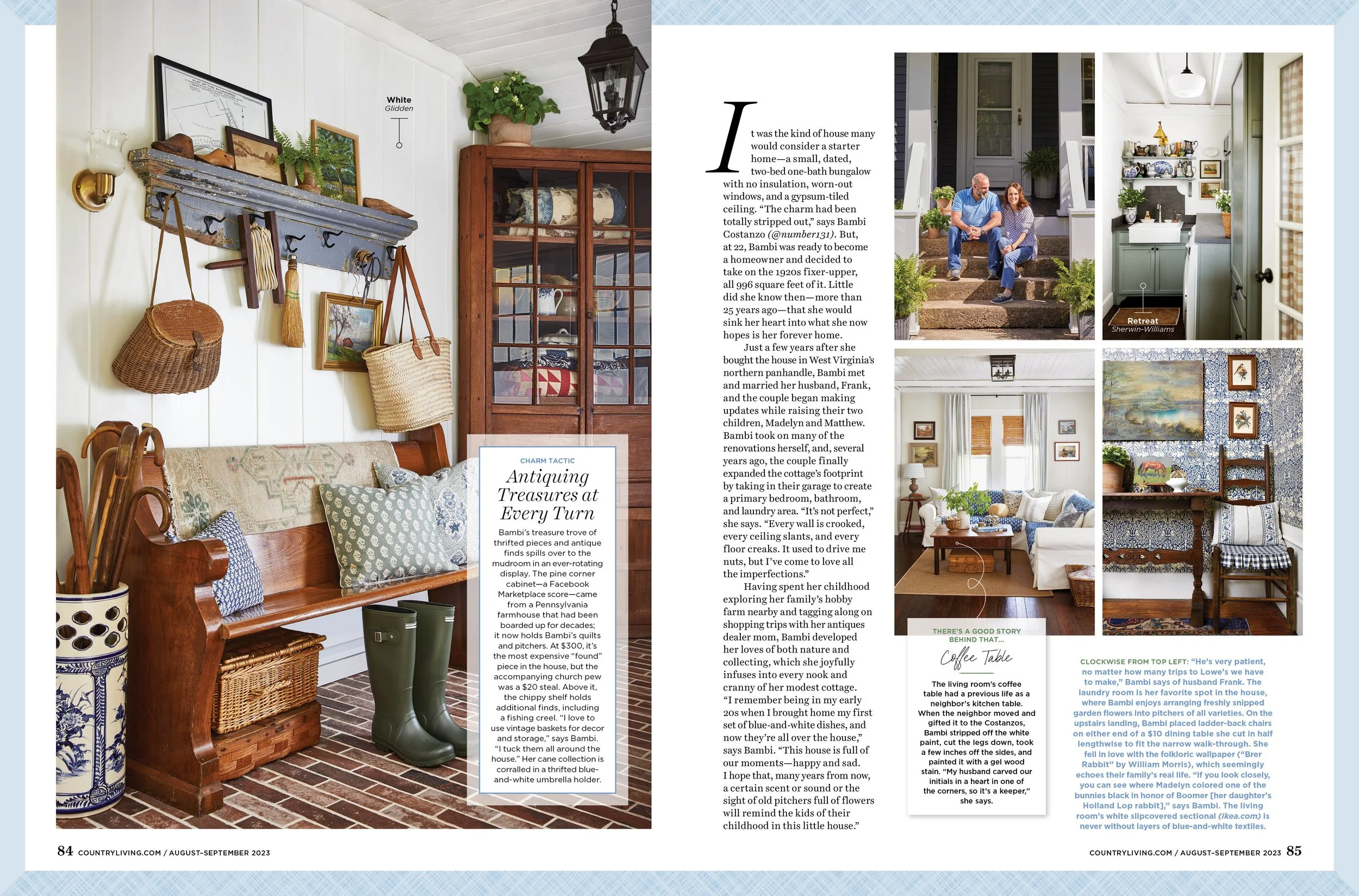 White
Glidden

CHARM TACTIC

Antiquing Treasures at Every Turn

Bambi's treasure trove of thrifted pieces and antique finds spills over to the mudroom in an ever-rotating display. The pine corner cabinet—a Facebook Marketplace score—came from a Pennsylvania farmhouse that had been boarded up for decades; it now holds Bambi's quilts and pitchers. At $300, it's the most expensive "found" piece in the house, but the accompanying church pew was a $20 steal. Above it, the chippy shelf holds additional finds, including a fishing creel. "I love to use vintage baskets for decor and storage," says Bambi. "I tuck them all around the house." Her cane collection is corralled in a thrifted blue-and-white umbrella holder.

It was the kind of house many would consider a starter home—a small, dated, two-bed one-bath bungalow with no insulation, worn-out windows, and a gypsum-tiled ceiling. "The charm had been totally stripped out," says Bambi Costanzo (@number131). But, at 22, Bambi was ready to become a homeowner and decided to take on the 1920s fixer-upper, all 996 square feet of it. Little did she know then—more than 25 years ago—that she would sink her heart into what she now hopes is her forever home.

Just a few years after she bought the house in West Virginia's northern panhandle, Bambi met and married her husband, Frank, and the couple began making updates while raising their two children, Madelyn and Matthew. Bambi took on many of the renovations herself, and, several years ago, the couple finally expanded the cottage's footprint by taking in their garage to create a primary bedroom, bathroom, and laundry area. "It's not perfect," she says. "Every wall is crooked, every ceiling slants, and every floor creaks. It used to drive me nuts, but I've come to love all the imperfections."

Having spent her childhood exploring her family's hobby farm nearby and tagging along on shopping trips with her antiques dealer mom, Bambi developed her loves of both nature and collecting, which she joyfully infuses into every nook and cranny of her modest cottage. "I remember being in my early 20s when I brought home my first set of blue-and-white dishes, and now they're all over the house," says Bambi. "This house is full of our moments—happy and sad. I hope that, many years from now, a certain scent or sound or the sight of old pitchers full of flowers will remind the kids of their childhood in this little house."

Retreat
Sherwin-Williams

THERE'S A GOOD STORY BEHIND THAT...

Coffee Table

The living room's coffee table had a previous life as a neighbor's kitchen table. When the neighbor moved and gifted it to the Costanzos, Bambi stripped off the white paint, cut the legs down, took a few inches off the sides, and painted it with a gel wood stain. "My husband carved our initials in a heart in one of the corners, so it's a keeper," she says.

CLOCKWISE FROM TOP LEFT: "He's very patient, no matter how many trips to Lowe's we have to make," Bambi says of husband Frank. The laundry room is her favorite spot in the house, where Bambi enjoys arranging freshly snipped garden flowers into pitchers of all varieties. On the upstairs landing, Bambi placed ladder-back chairs on either end of a $10 dining table she cut in half lengthwise to fit the narrow walk-through. She fell in love with the folkloric wallpaper ("Brer Rabbit" by William Morris), which seemingly echoes their family's real life. "If you look closely, you can see where Madelyn colored one of the bunnies black in honor of Boomer [her daughter's Holland Lop rabbit]," says Bambi. The living room's white slipcovered sectional (ikea.com) is never without layers of blue-and-white textiles.

84 COUNTRYLIVING.COM / AUGUST-SEPTEMBER 2023

COUNTRYLIVING.COM / AUGUST-SEPTEMBER 2023 85